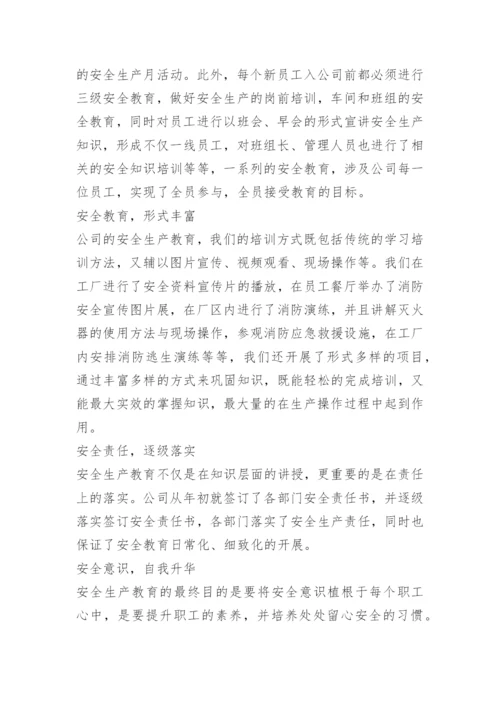 的安全生产月活动。此外，每个新员工入公司前都必须进行三级安全教育，做好安全生产的岗前培训，车间和班组的安全教育，同时对员工进行以班会、早会的形式宣讲安全生产知识，形成不仅一线员工，对班组长、管理人员也进行了相关的安全知识培训等等，一系列的安全教育，涉及公司每一位员工，实现了全员参与，全员接受教育的目标。

安全教育，形式丰富

公司的安全生产教育，我们的培训方式既包括传统的学习培训方法，又辅以图片宣传、视频观看、现场操作等。我们在工厂进行了安全资料宣传片的播放，在员工餐厅举办了消防安全宣传图片展，在厂区内进行了消防演练，并且讲解灭火器的使用方法与现场操作，参观消防应急救援设施，在工厂内安排消防逃生演练等等，我们还开展了形式多样的项目，通过丰富多样的方式来巩固知识，既能轻松的完成培训，又能最大实效的掌握知识，最大量的在生产操作过程中起到作用。

安全责任，逐级落实

安全生产教育不仅是在知识层面的讲授，更重要的是在责任上的落实。公司从年初就签订了各部门安全责任书，并逐级落实签订安全责任书，各部门落实了安全生产责任，同时也保证了安全教育日常化、细致化的开展。

安全意识，自我升华

安全生产教育的最终目的是要将安全意识植根于每个职工心中，是要提升职工的素养，并培养处处留心安全的习惯。